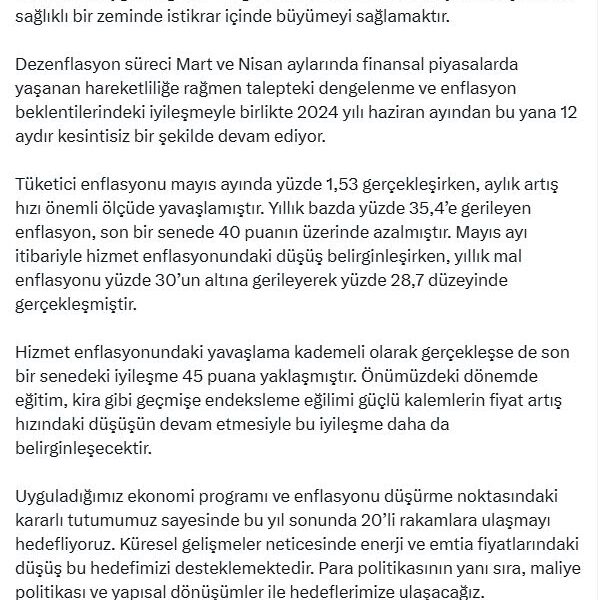 sağlıklı bir zeminde istikrar içinde büyümeyi sağlamaktır.

Dezenflasyon süreci Mart ve Nisan aylarında finansal piyasalarda yaşanan hareketliliğe rağmen talepteki dengelenme ve enflasyon beklentilerindeki iyileşmeyle birlikte 2024 yılı haziran ayından bu yana 12 aydır kesintisiz bir şekilde devam ediyor.

Tüketici enflasyonu mayıs ayında yüzde 1,53 gerçekleşirken, aylık artış hızı önemli ölçüde yavaşlamıştır. Yıllık bazda yüzde 35,4'e gerileyen enflasyon, son bir senede 40 puanın üzerinde azalmıştır. Mayıs ayı itibariyle hizmet enflasyonundaki düşüş belirginleşirken, yıllık mal enflasyonu yüzde 30'un altına gerileyerek yüzde 28,7 düzeyinde gerçekleşmiştir.

Hizmet enflasyonundaki yavaşlama kademeli olarak gerçekleşse de son bir senedeki iyileşme 45 puana yaklaşmıştır. Önümüzdeki dönemde eğitim, kira gibi geçmişe endeksleme eğilimi güçlü kalemlerin fiyat artış hızındaki düşüşün devam etmesiyle bu iyileşme daha da belirginleşecektir.

Uyguladığımız ekonomi programı ve enflasyonu düşürme noktasındaki kararlı tutumumuz sayesinde bu yıl sonunda 20'li rakamlara ulaşmayı hedefliyoruz. Küresel gelişmeler neticesinde enerji ve emtia fiyatlarındaki düşüş bu hedefimizi desteklemektedir. Para politikasının yanı sıra, maliye politikası ve yapısal dönüşümler ile hedeflerimize ulaşacağız.